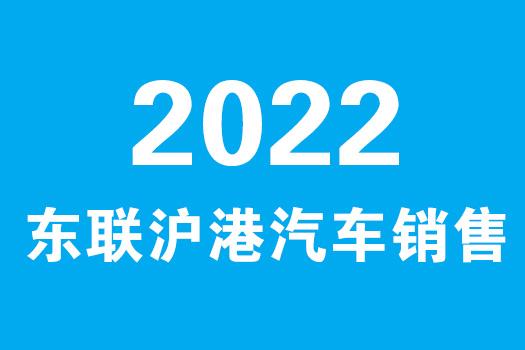 2022
东联沪港汽车销售